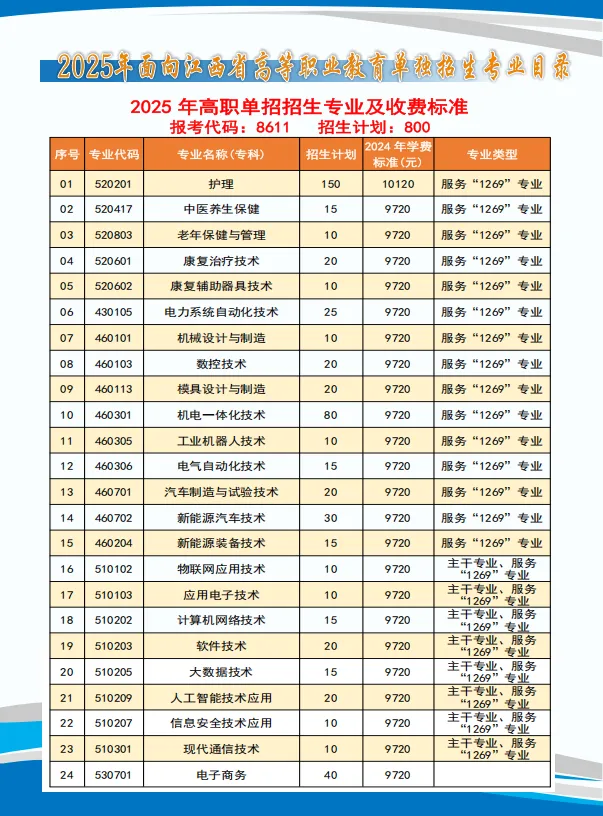 2025年面向江西省高等职业教育单独招生专业目录

2025 年高职单招招生专业及收费标准
报考代码：8611　招生计划：800

| 序号 | 专业代码 | 专业名称（专科） | 招生计划 | 2024 年学费标准（元） | 专业类型 |
|---|---|---|---|---|---|
| 01 | 520201 | 护理 | 150 | 10120 | 服务“1269”专业 |
| 02 | 520417 | 中医养生保健 | 15 | 9720 | 服务“1269”专业 |
| 03 | 520803 | 老年保健与管理 | 10 | 9720 | 服务“1269”专业 |
| 04 | 520601 | 康复治疗技术 | 20 | 9720 | 服务“1269”专业 |
| 05 | 520602 | 康复辅助器具技术 | 10 | 9720 | 服务“1269”专业 |
| 06 | 430105 | 电力系统自动化技术 | 25 | 9720 | 服务“1269”专业 |
| 07 | 460101 | 机械设计与制造 | 10 | 9720 | 服务“1269”专业 |
| 08 | 460103 | 数控技术 | 20 | 9720 | 服务“1269”专业 |
| 09 | 460113 | 模具设计与制造 | 20 | 9720 | 服务“1269”专业 |
| 10 | 460301 | 机电一体化技术 | 80 | 9720 | 服务“1269”专业 |
| 11 | 460305 | 工业机器人技术 | 10 | 9720 | 服务“1269”专业 |
| 12 | 460306 | 电气自动化技术 | 15 | 9720 | 服务“1269”专业 |
| 13 | 460701 | 汽车制造与试验技术 | 20 | 9720 | 服务“1269”专业 |
| 14 | 460702 | 新能源汽车技术 | 30 | 9720 | 服务“1269”专业 |
| 15 | 460204 | 新能源装备技术 | 15 | 9720 | 服务“1269”专业 |
| 16 | 510102 | 物联网应用技术 | 10 | 9720 | 主干专业、服务“1269”专业 |
| 17 | 510103 | 应用电子技术 | 10 | 9720 | 主干专业、服务“1269”专业 |
| 18 | 510202 | 计算机网络技术 | 15 | 9720 | 主干专业、服务“1269”专业 |
| 19 | 510203 | 软件技术 | 20 | 9720 | 主干专业、服务“1269”专业 |
| 20 | 510205 | 大数据技术 | 15 | 9720 | 主干专业、服务“1269”专业 |
| 21 | 510209 | 人工智能技术应用 | 20 | 9720 | 主干专业、服务“1269”专业 |
| 22 | 510207 | 信息安全技术应用 | 10 | 9720 | 主干专业、服务“1269”专业 |
| 23 | 510301 | 现代通信技术 | 10 | 9720 | 主干专业、服务“1269”专业 |
| 24 | 530701 | 电子商务 | 40 | 9720 | |